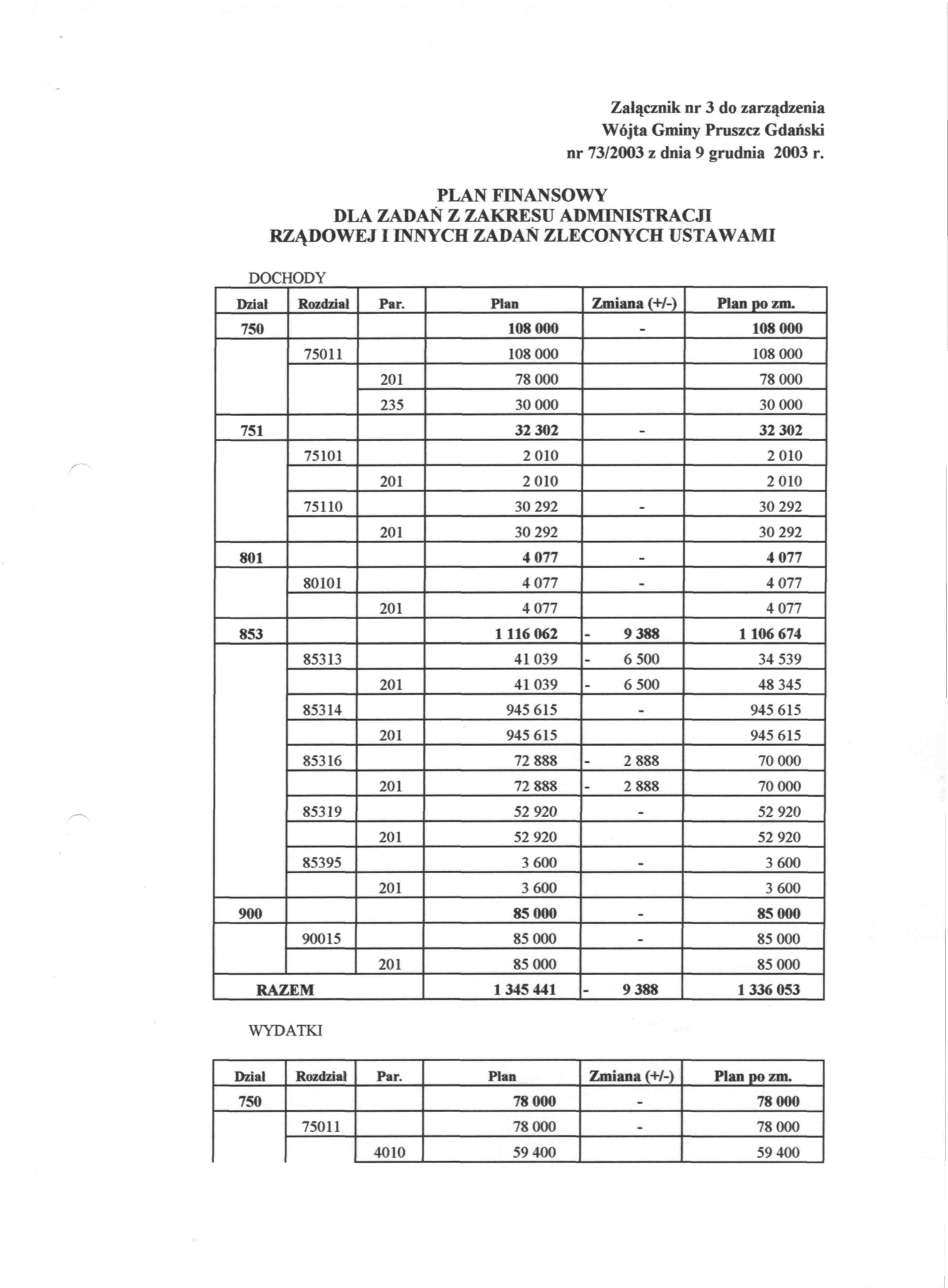 Załącznik nr 3 do zarządzenia
Wójta Gminy Pruszcz Gdański
nr 73/2003 z dnia 9 grudnia 2003 r.

PLAN FINANSOWY
DLA ZADAŃ Z ZAKRESU ADMINISTRACJI
RZĄDOWEJ I INNYCH ZADAŃ ZLECONYCH USTAWAMI

DOCHODY

| Dział | Rozdział | Par. | Plan | Zmiana (+/-) | Plan po zm. |
|---|---|---|---|---|---|
| 750 | | | 108 000 | - | 108 000 |
| | 75011 | | 108 000 | | 108 000 |
| | | 201 | 78 000 | | 78 000 |
| | | 235 | 30 000 | | 30 000 |
| 751 | | | 32 302 | - | 32 302 |
| | 75101 | | 2 010 | | 2 010 |
| | | 201 | 2 010 | | 2 010 |
| | 75110 | | 30 292 | - | 30 292 |
| | | 201 | 30 292 | | 30 292 |
| 801 | | | 4 077 | - | 4 077 |
| | 80101 | | 4 077 | - | 4 077 |
| | | 201 | 4 077 | | 4 077 |
| 853 | | | 1 116 062 | - 9 388 | 1 106 674 |
| | 85313 | | 41 039 | - 6 500 | 34 539 |
| | | 201 | 41 039 | - 6 500 | 48 345 |
| | 85314 | | 945 615 | - | 945 615 |
| | | 201 | 945 615 | | 945 615 |
| | 85316 | | 72 888 | - 2 888 | 70 000 |
| | | 201 | 72 888 | - 2 888 | 70 000 |
| | 85319 | | 52 920 | - | 52 920 |
| | | 201 | 52 920 | | 52 920 |
| | 85395 | | 3 600 | - | 3 600 |
| | | 201 | 3 600 | | 3 600 |
| 900 | | | 85 000 | - | 85 000 |
| | 90015 | | 85 000 | - | 85 000 |
| | | 201 | 85 000 | | 85 000 |
| RAZEM | | | 1 345 441 | - 9 388 | 1 336 053 |

WYDATKI

| Dział | Rozdział | Par. | Plan | Zmiana (+/-) | Plan po zm. |
|---|---|---|---|---|---|
| 750 | | | 78 000 | - | 78 000 |
| | 75011 | | 78 000 | - | 78 000 |
| | | 4010 | 59 400 | | 59 400 |